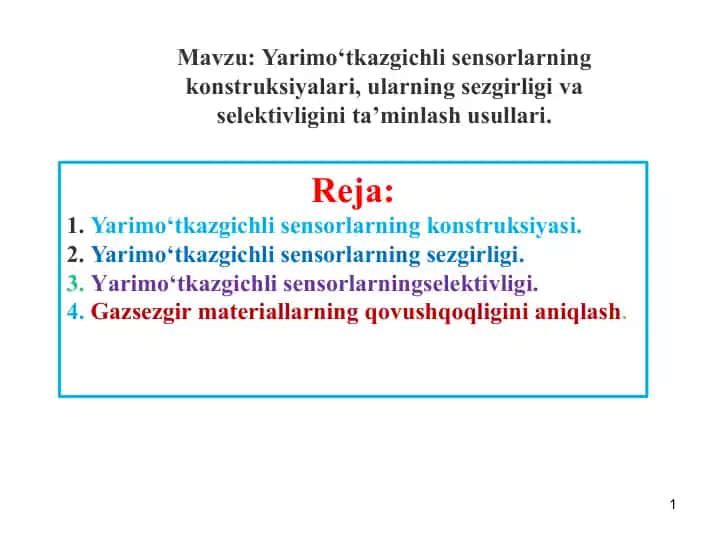 Mavzu: Yarimo‘tkazgichli sensorlarning konstruksiyalari, ularning sezgirligi va selektivligini ta’minlash usullari.

Reja:

1. Yarimo‘tkazgichli sensorlarning konstruksiyasi.
2. Yarimo‘tkazgichli sensorlarning sezgirligi.
3. Yarimo‘tkazgichli sensorlarningselektivligi.
4. Gazsezgir materiallarning qovushqoqligini aniqlash.

1